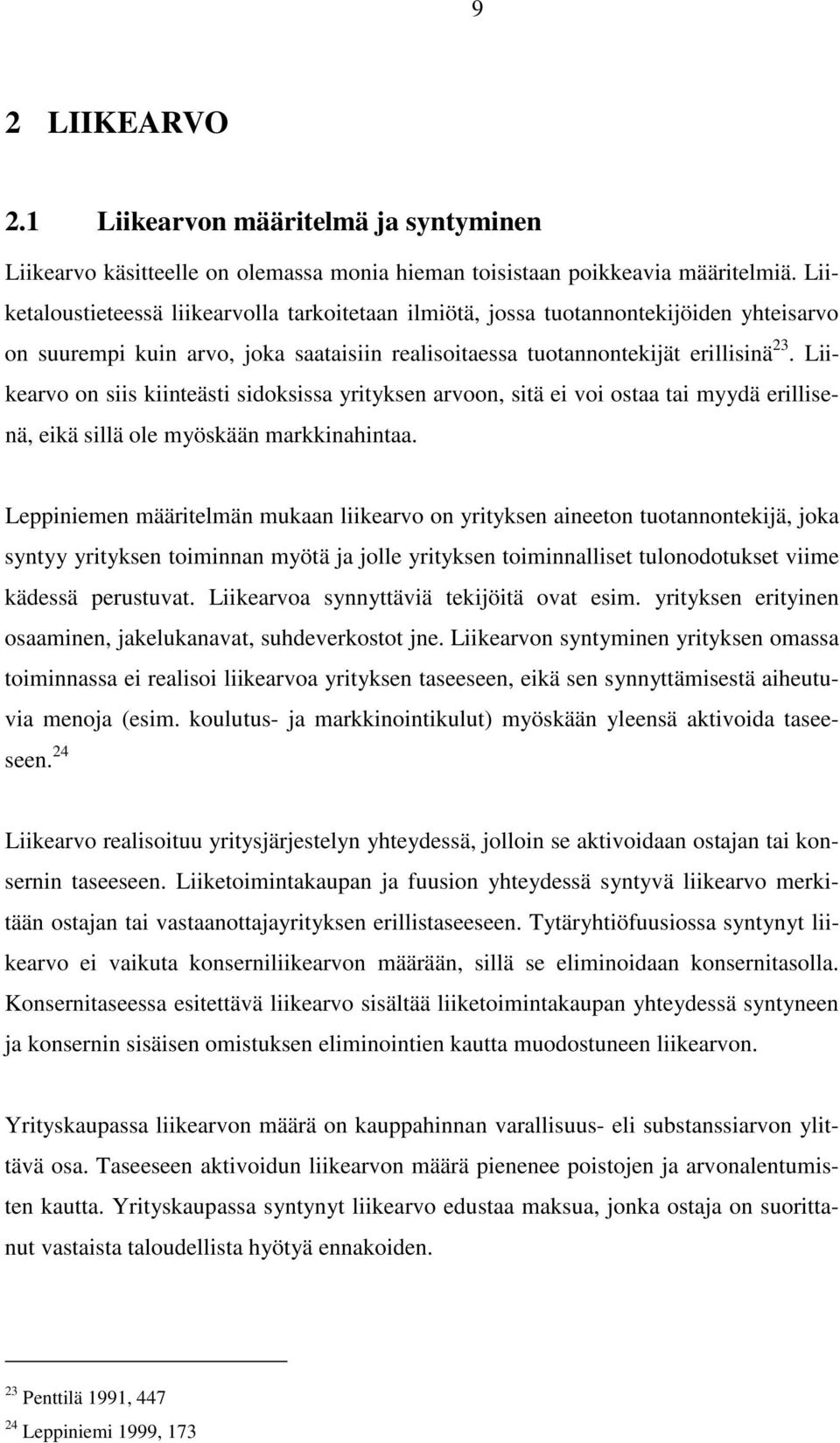 9

2 LIIKEARVO

2.1 Liikearvon määritelmä ja syntyminen

Liikearvo käsitteelle on olemassa monia hieman toisistaan poikkeavia määritelmiä. Liiketaloustieteessä liikearvolla tarkoitetaan ilmiötä, jossa tuotannontekijöiden yhteisarvo on suurempi kuin arvo, joka saataisiin realisoitaessa tuotannontekijät erillisinä$^{23}$. Liikearvo on siis kiinteästi sidoksissa yrityksen arvoon, sitä ei voi ostaa tai myydä erillisenä, eikä sillä ole myöskään markkinahintaa.

Leppiniemen määritelmän mukaan liikearvo on yrityksen aineeton tuotannontekijä, joka syntyy yrityksen toiminnan myötä ja jolle yrityksen toiminnalliset tulonodotukset viime kädessä perustuvat. Liikearvoa synnyttäviä tekijöitä ovat esim. yrityksen erityinen osaaminen, jakelukanavat, suhdeverkostot jne. Liikearvon syntyminen yrityksen omassa toiminnassa ei realisoi liikearvoa yrityksen taseeseen, eikä sen synnyttämisestä aiheutuvia menoja (esim. koulutus- ja markkinointikulut) myöskään yleensä aktivoida taseeseen.$^{24}$

Liikearvo realisoituu yritysjärjestelyn yhteydessä, jolloin se aktivoidaan ostajan tai konsernin taseeseen. Liiketoimintakaupan ja fuusion yhteydessä syntyvä liikearvo merkitään ostajan tai vastaanottajayrityksen erillistaseeseen. Tytäryhtiöfuusiossa syntynyt liikearvo ei vaikuta konserniliikearvon määrään, sillä se eliminoidaan konsernitasolla. Konsernitaseessa esitettävä liikearvo sisältää liiketoimintakaupan yhteydessä syntyneen ja konsernin sisäisen omistuksen eliminointien kautta muodostuneen liikearvon.

Yrityskaupassa liikearvon määrä on kauppahinnan varallisuus- eli substanssiarvon ylittävä osa. Taseeseen aktivoidun liikearvon määrä pienenee poistojen ja arvonalentumisten kautta. Yrityskaupassa syntynyt liikearvo edustaa maksua, jonka ostaja on suorittanut vastaista taloudellista hyötyä ennakoiden.

$^{23}$ Penttilä 1991, 447
$^{24}$ Leppiniemi 1999, 173